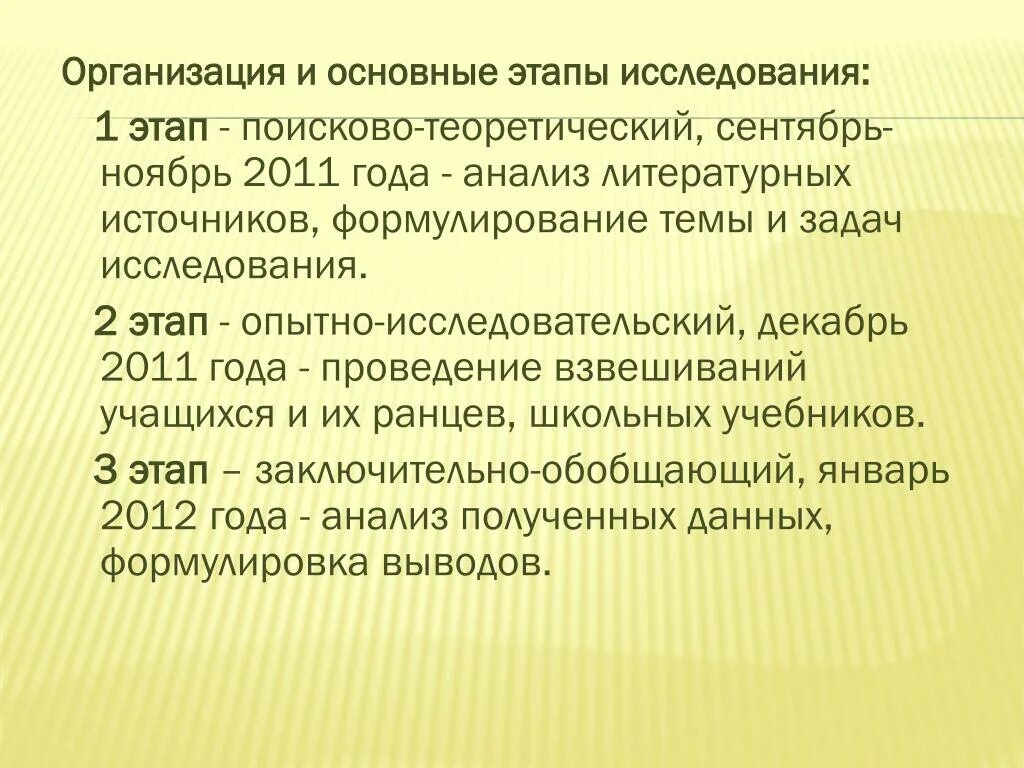 Организация и основные этапы исследования:

1 этап - поисково-теоретический, сентябрь-ноябрь 2011 года - анализ литературных источников, формулирование темы и задач исследования.

2 этап - опытно-исследовательский, декабрь 2011 года - проведение взвешиваний учащихся и их ранцев, школьных учебников.

3 этап – заключительно-обобщающий, январь 2012 года - анализ полученных данных, формулировка выводов.